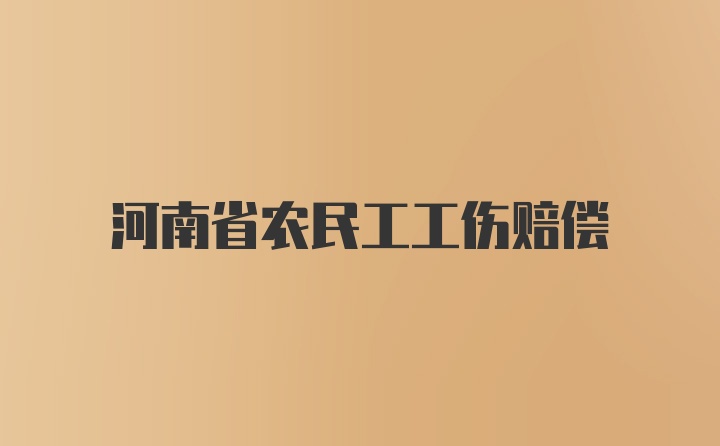 河南省农民工工伤赔偿